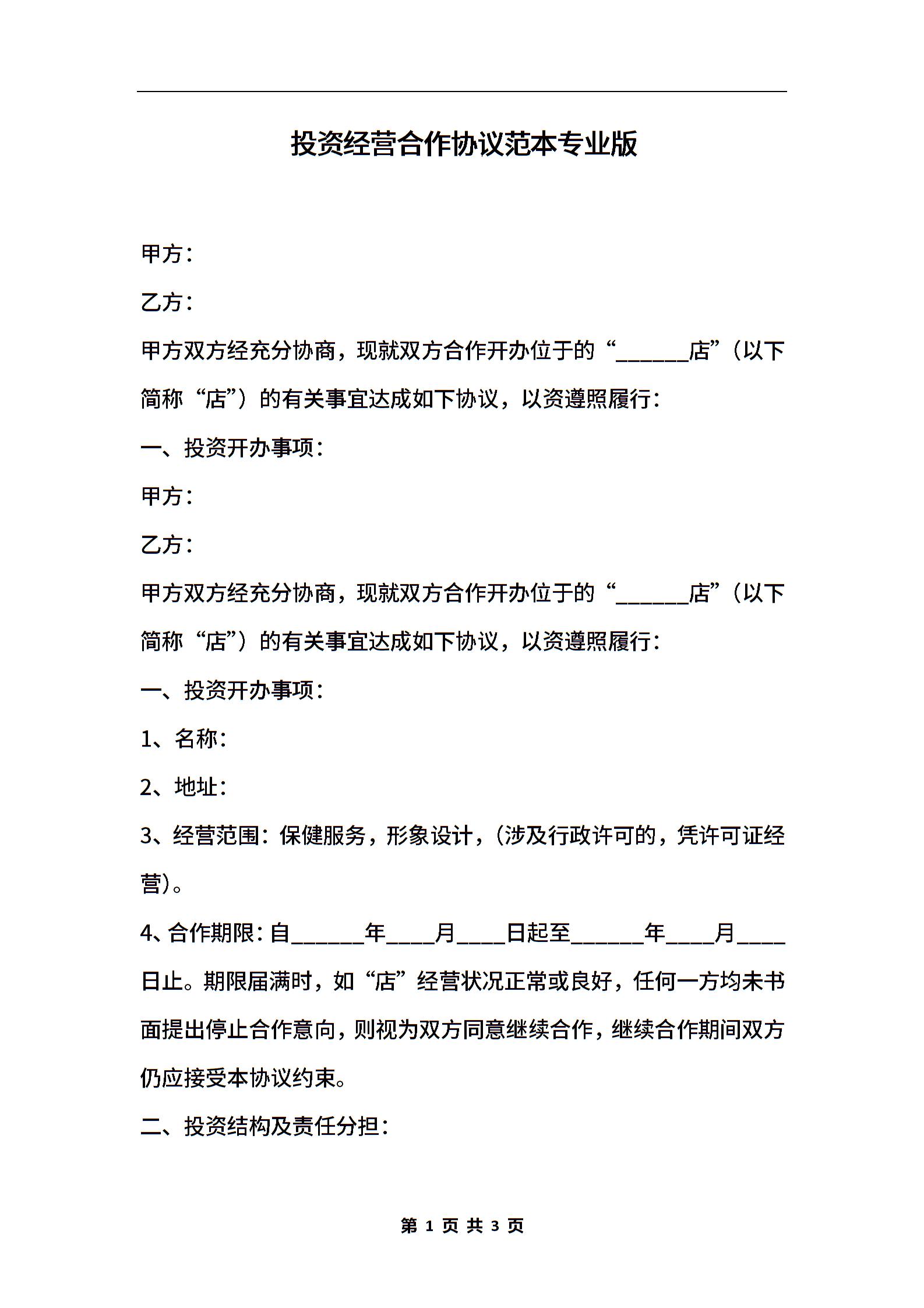 投资经营合作协议范本专业版

甲方：

乙方：

甲方双方经充分协商，现就双方合作开办位于的“______店”（以下简称“店”）的有关事宜达成如下协议，以资遵照履行：

一、投资开办事项：

甲方：

乙方：

甲方双方经充分协商，现就双方合作开办位于的“______店”（以下简称“店”）的有关事宜达成如下协议，以资遵照履行：

一、投资开办事项：

1、名称：

2、地址：

3、经营范围：保健服务，形象设计，（涉及行政许可的，凭许可证经营）。

4、合作期限：自______年____月____日起至______年____月____日止。期限届满时，如“店”经营状况正常或良好，任何一方均未书面提出停止合作意向，则视为双方同意继续合作，继续合作期间双方仍应接受本协议约束。

二、投资结构及责任分担：

第 1 页 共 3 页